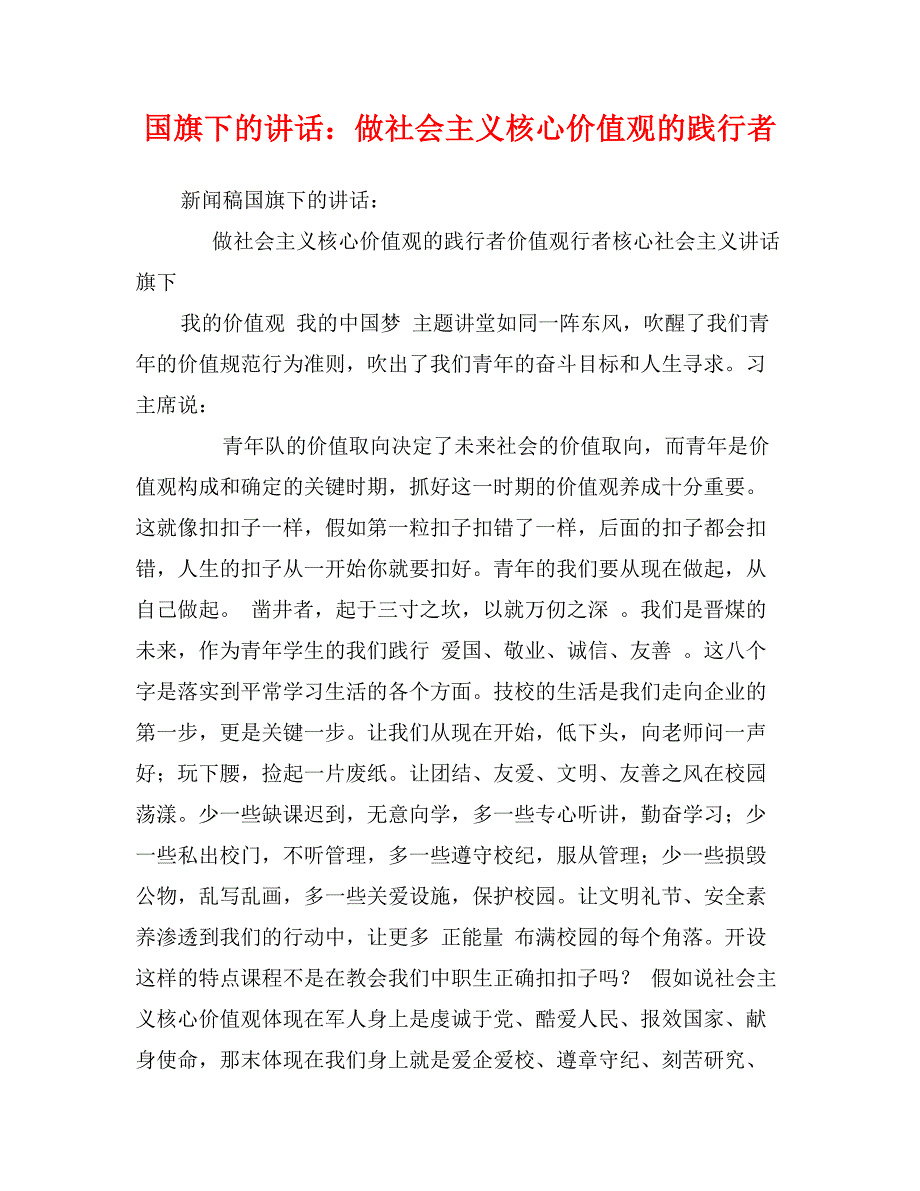 国旗下的讲话：做社会主义核心价值观的践行者

新闻稿国旗下的讲话：

做社会主义核心价值观的践行者价值观行者核心社会主义讲话旗下

我的价值观 我的中国梦 主题讲堂如同一阵东风，吹醒了我们青年的价值规范行为准则，吹出了我们青年的奋斗目标和人生寻求。习主席说：

青年队的价值取向决定了未来社会的价值取向，而青年是价值观构成和确定的关键时期，抓好这一时期的价值观养成十分重要。这就像扣扣子一样，假如第一粒扣子扣错了一样，后面的扣子都会扣错，人生的扣子从一开始你就要扣好。青年的我们要从现在做起，从自己做起。 凿井者，起于三寸之坎，以就万仞之深 。我们是晋煤的未来，作为青年学生的我们践行 爱国、敬业、诚信、友善 。这八个字是落实到平常学习生活的各个方面。技校的生活是我们走向企业的第一步，更是关键一步。让我们从现在开始，低下头，向老师问一声好；玩下腰，捡起一片废纸。让团结、友爱、文明、友善之风在校园荡漾。少一些缺课迟到，无意向学，多一些专心听讲，勤奋学习；少一些私出校门，不听管理，多一些遵守校纪，服从管理；少一些损毁公物，乱写乱画，多一些关爱设施，保护校园。让文明礼节、安全素养渗透到我们的行动中，让更多 正能量 布满校园的每个角落。开设这样的特点课程不是在教会我们中职生正确扣扣子吗？ 假如说社会主义核心价值观体现在军人身上是虔诚于党、酷爱人民、报效国家、献身使命，那末体现在我们身上就是爱企爱校、遵章守纪、刻苦研究、